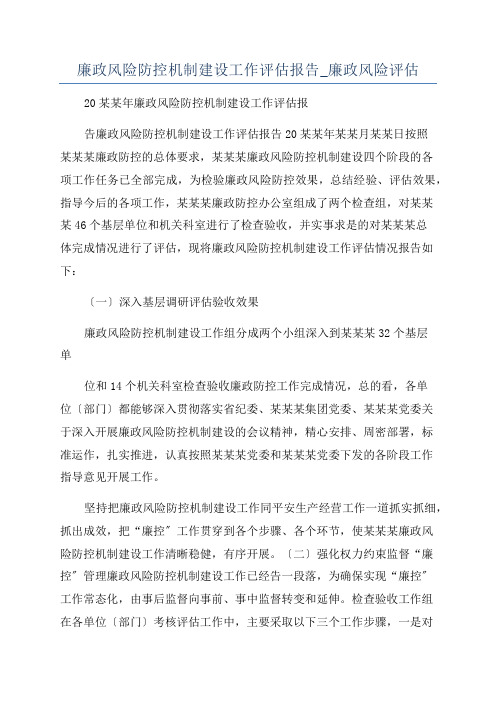 廉政风险防控机制建设工作评估报告_廉政风险评估

20某某年廉政风险防控机制建设工作评估报

告廉政风险防控机制建设工作评估报告20某某年某某月某某日按照某某某廉政防控的总体要求，某某某廉政风险防控机制建设四个阶段的各项工作任务已全部完成，为检验廉政风险防控效果，总结经验、评估效果，指导今后的各项工作，某某某廉政防控办公室组成了两个检查组，对某某某46个基层单位和机关科室进行了检查验收，并实事求是的对某某某总体完成情况进行了评估，现将廉政风险防控机制建设工作评估情况报告如下：

〔一〕深入基层调研评估验收效果

廉政风险防控机制建设工作组分成两个小组深入到某某某32个基层单

位和14个机关科室检查验收廉政防控工作完成情况，总的看，各单位〔部门〕都能够深入贯彻落实省纪委、某某某集团党委、某某某党委关于深入开展廉政风险防控机制建设的会议精神，精心安排、周密部署，标准运作，扎实推进，认真按照某某某党委和某某某党委下发的各阶段工作指导意见开展工作。

坚持把廉政风险防控机制建设工作同平安生产经营工作一道抓实抓细，抓出成效，把“廉控”工作贯穿到各个步骤、各个环节，使某某某廉政风险防控机制建设工作清晰稳健，有序开展。〔二〕强化权力约束监督“廉控”管理廉政风险防控机制建设工作已经告一段落，为确保实现“廉控”工作常态化，由事后监督向事前、事中监督转变和延伸。检查验收工作组在各单位〔部门〕考核评估工作中，主要采取以下三个工作步骤，一是对